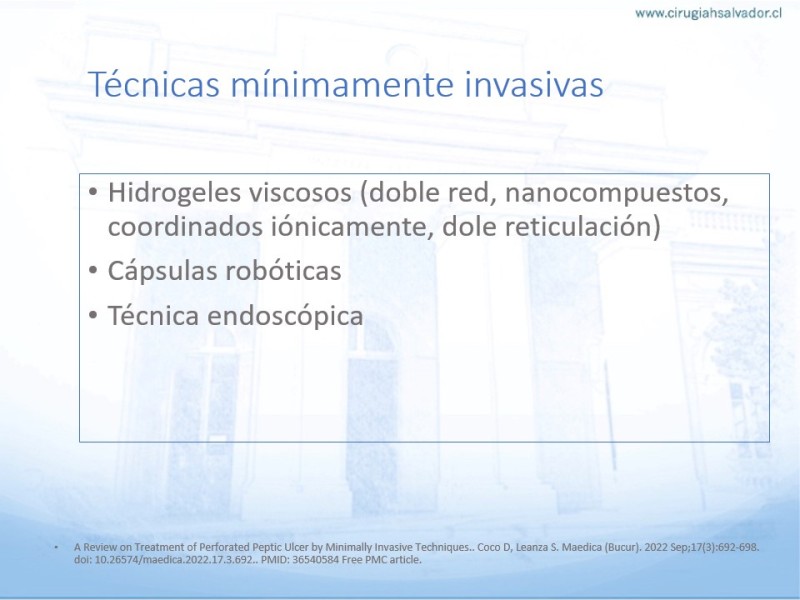 www.cirugiahsalvador.cl

Técnicas mínimamente invasivas

• Hidrogeles viscosos (doble red, nanocompuestos, coordinados iónicamente, dole reticulación)
• Cápsulas robóticas
• Técnica endoscópica

• A Review on Treatment of Perforated Peptic Ulcer by Minimally Invasive Techniques.. Coco D, Leanza S. Maedica (Bucur). 2022 Sep;17(3):692-698. doi: 10.26574/maedica.2022.17.3.692.. PMID: 36540584 Free PMC article.